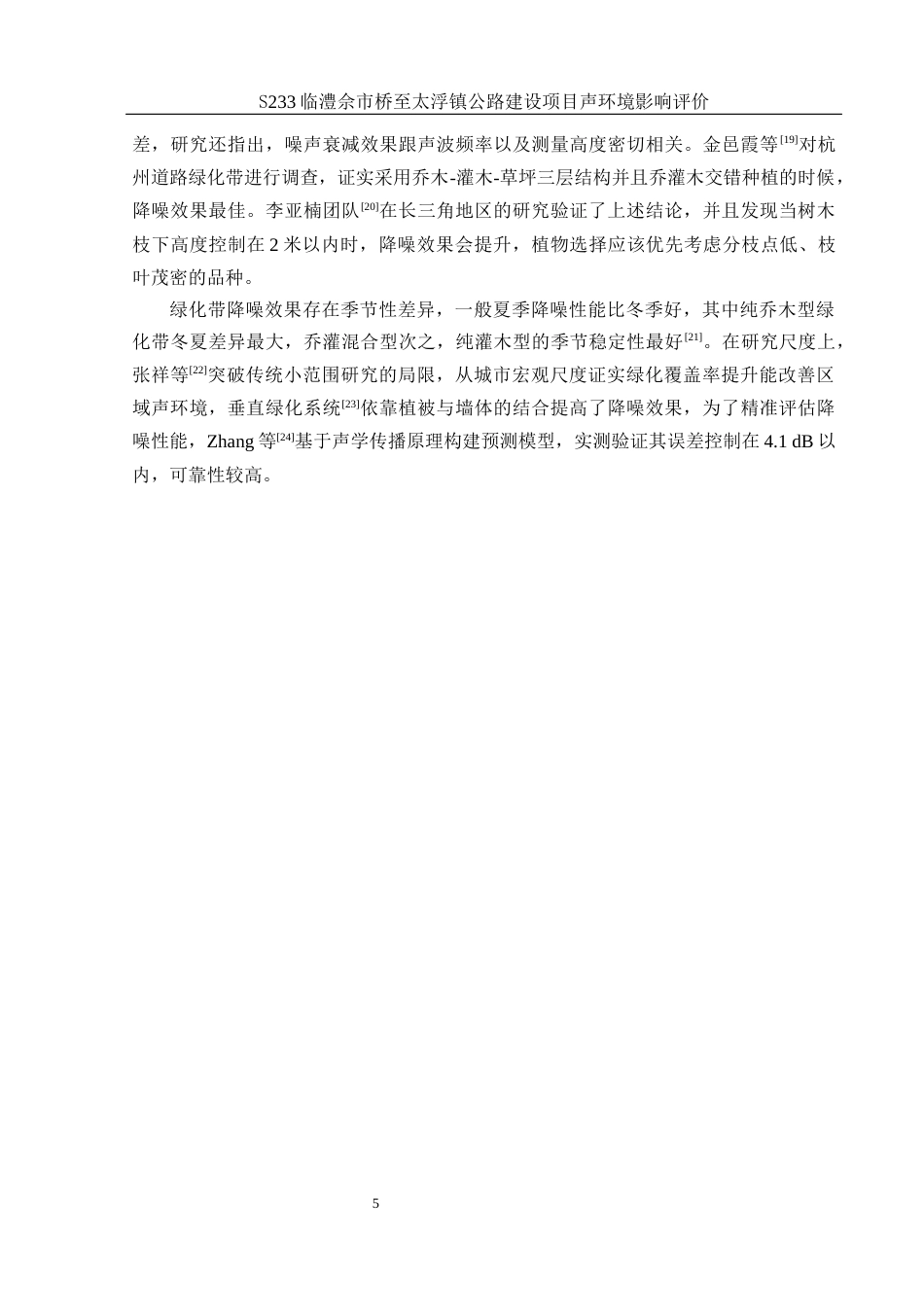 S233 临澧佘市桥至太浮镇公路建设项目声环境影响评价

差，研究还指出，噪声衰减效果跟声波频率以及测量高度密切相关。金邑霞等$^{[19]}$对杭州道路绿化带进行调查，证实采用乔木-灌木-草坪三层结构并且乔灌木交错种植的时候，降噪效果最佳。李亚楠团队$^{[20]}$在长三角地区的研究验证了上述结论，并且发现当树木枝下高度控制在 2 米以内时，降噪效果会提升，植物选择应该优先考虑分枝点低、枝叶茂密的品种。

绿化带降噪效果存在季节性差异，一般夏季降噪性能比冬季好，其中纯乔木型绿化带冬夏差异最大，乔灌混合型次之，纯灌木型的季节稳定性最好$^{[21]}$。在研究尺度上，张祥等$^{[22]}$突破传统小范围研究的局限，从城市宏观尺度证实绿化覆盖率提升能改善区域声环境，垂直绿化系统$^{[23]}$依靠植被与墙体的结合提高了降噪效果，为了精准评估降噪性能，Zhang 等$^{[24]}$基于声学传播原理构建预测模型，实测验证其误差控制在 4.1 dB 以内，可靠性较高。

5